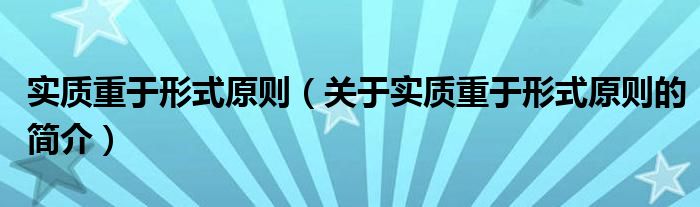 实质重于形式原则（关于实质重于形式原则的简介）